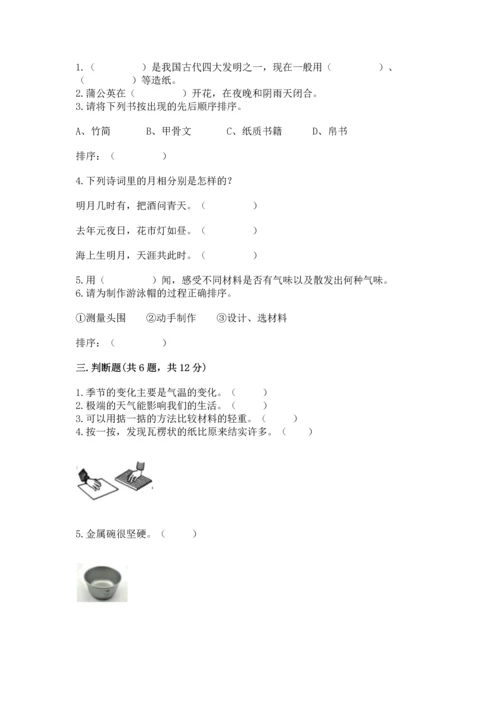 1.（　　　　）是我国古代四大发明之一，现在一般用（　　　　）、（　　　　）等造纸。
2.蒲公英在（　　　　）开花，在夜晚和阴雨天闭合。
3.请将下列书按出现的先后顺序排序。

A、竹简　　B、甲骨文　　C、纸质书籍　　D、帛书

排序：（　　　　）

4.下列诗词里的月相分别是怎样的？

明月几时有，把酒问青天。（　　　　）

去年元夜日，花市灯如昼。（　　　　）

海上生明月，天涯共此时。（　　　　）

5.用（　　　　）闻，感受不同材料是否有气味以及散发出何种气味。
6.请为制作游泳帽的过程正确排序。

①测量头围　　②动手制作　　③设计、选材料

排序：（　　　　）

三.判断题(共6题，共12分)

1.季节的变化主要是气温的变化。（　　）
2.极端的天气能影响我们的生活。（　　）
3.可以用掂一掂的方法比较材料的轻重。（　　）
4.按一按，发现瓦楞状的纸比原来结实许多。（　　）

5.金属碗很坚硬。（　　）